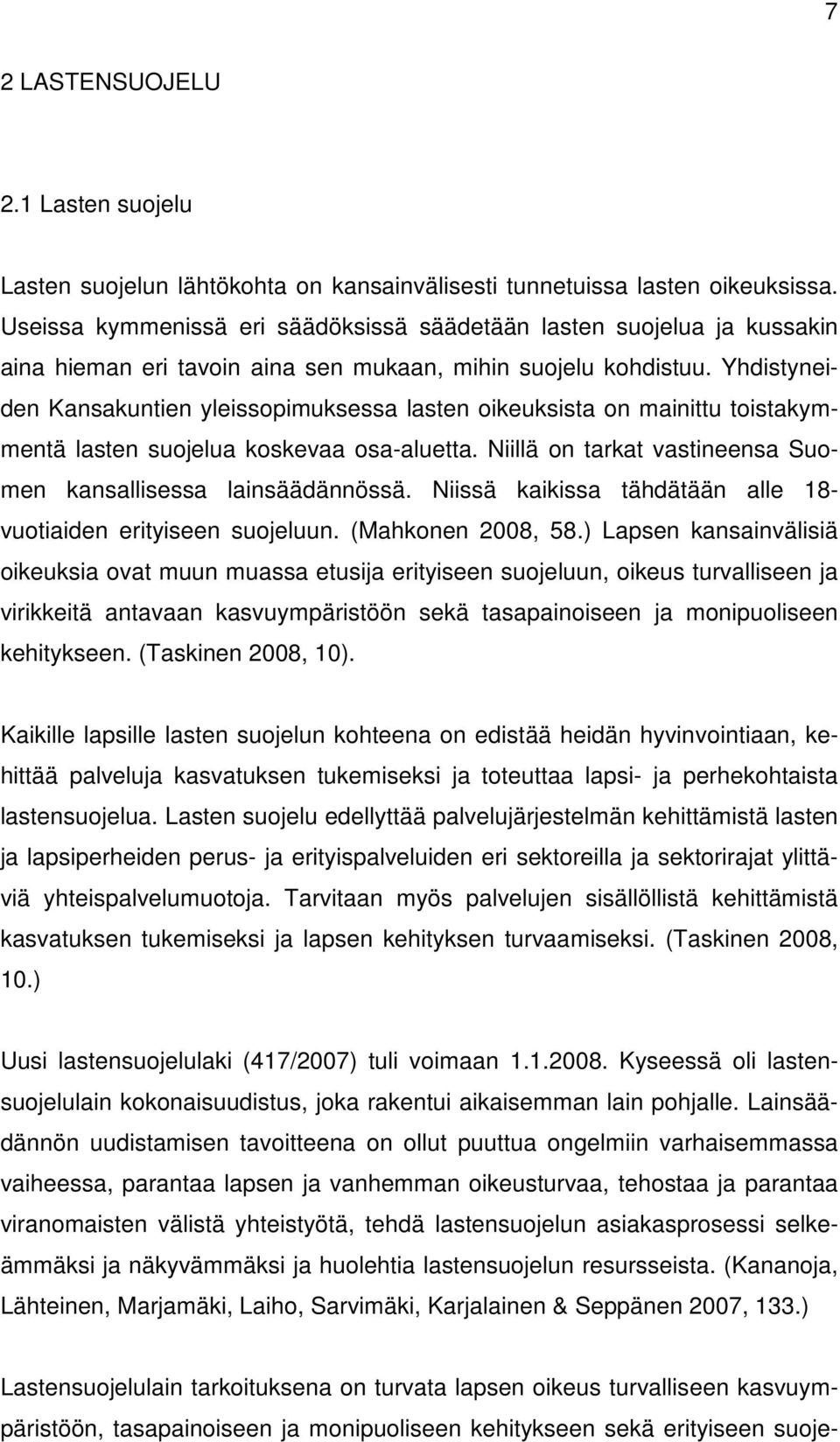 7

2 LASTENSUOJELU

2.1 Lasten suojelu

Lasten suojelun lähtökohta on kansainvälisesti tunnetuissa lasten oikeuksissa. Useissa kymmenissä eri säädöksissä säädetään lasten suojelua ja kussakin aina hieman eri tavoin aina sen mukaan, mihin suojelu kohdistuu. Yhdistyneiden Kansakuntien yleissopimuksessa lasten oikeuksista on mainittu toistakymmentä lasten suojelua koskevaa osa-aluetta. Niillä on tarkat vastineensa Suomen kansallisessa lainsäädännössä. Niissä kaikissa tähdätään alle 18-vuotiaiden erityiseen suojeluun. (Mahkonen 2008, 58.) Lapsen kansainvälisiä oikeuksia ovat muun muassa etusija erityiseen suojeluun, oikeus turvalliseen ja virikkeitä antavaan kasvuympäristöön sekä tasapainoiseen ja monipuoliseen kehitykseen. (Taskinen 2008, 10).

Kaikille lapsille lasten suojelun kohteena on edistää heidän hyvinvointiaan, kehittää palveluja kasvatuksen tukemiseksi ja toteuttaa lapsi- ja perhekohtaista lastensuojelua. Lasten suojelu edellyttää palvelujärjestelmän kehittämistä lasten ja lapsiperheiden perus- ja erityispalveluiden eri sektoreilla ja sektorirajat ylittäviä yhteispalvelumuotoja. Tarvitaan myös palvelujen sisällöllistä kehittämistä kasvatuksen tukemiseksi ja lapsen kehityksen turvaamiseksi. (Taskinen 2008, 10.)

Uusi lastensuojelulaki (417/2007) tuli voimaan 1.1.2008. Kyseessä oli lastensuojelulain kokonaisuudistus, joka rakentui aikaisemman lain pohjalle. Lainsäädännön uudistamisen tavoitteena on ollut puuttua ongelmiin varhaisemmassa vaiheessa, parantaa lapsen ja vanhemman oikeusturvaa, tehostaa ja parantaa viranomaisten välistä yhteistyötä, tehdä lastensuojelun asiakasprosessi selkeämmäksi ja näkyvämmäksi ja huolehtia lastensuojelun resursseista. (Kananoja, Lähteinen, Marjamäki, Laiho, Sarvimäki, Karjalainen & Seppänen 2007, 133.)

Lastensuojelulain tarkoituksena on turvata lapsen oikeus turvalliseen kasvuympäristöön, tasapainoiseen ja monipuoliseen kehitykseen sekä erityiseen suoje-